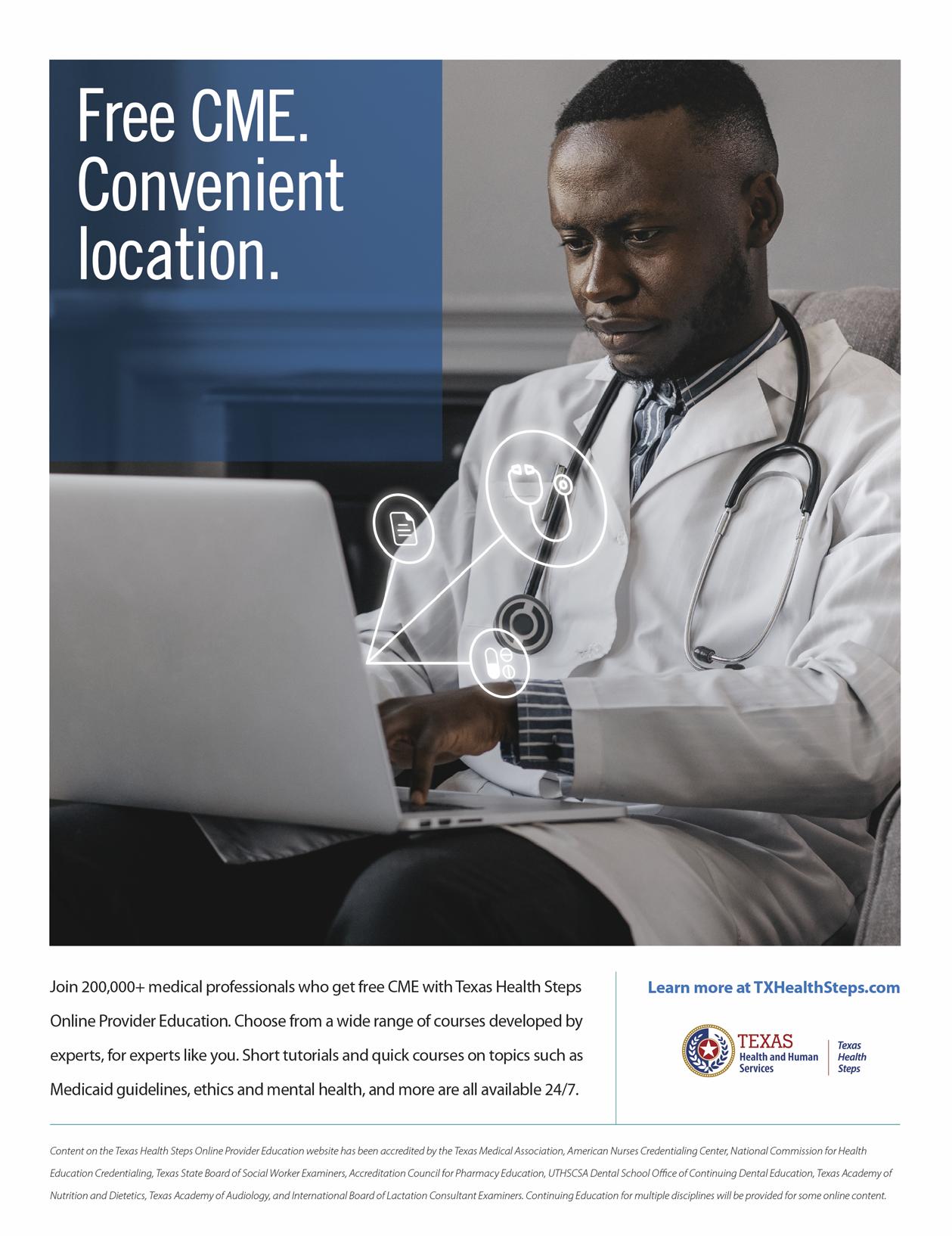 Free CME. Convenient location.

Join 200,000+ medical professionals who get free CME with Texas Health Steps Online Provider Education. Choose from a wide range of courses developed by experts, for experts like you. Short tutorials and quick courses on topics such as Medicaid guidelines, ethics and mental health, and more are all available 24/7.

Learn more at TXHealthSteps.com

TEXAS Health and Human Services

Texas Health Steps

Content on the Texas Health Steps Online Provider Education website has been accredited by the Texas Medical Association, American Nurses Credentialing Center, National Commission for Health Education Credentialing, Texas State Board of Social Worker Examiners, Accreditation Council for Pharmacy Education, UTHSCSA Dental School Office of Continuing Dental Education, Texas Academy of Nutrition and Dietetics, Texas Academy of Audiology, and International Board of Lactation Consultant Examiners. Continuing Education for multiple disciplines will be provided for some online content.